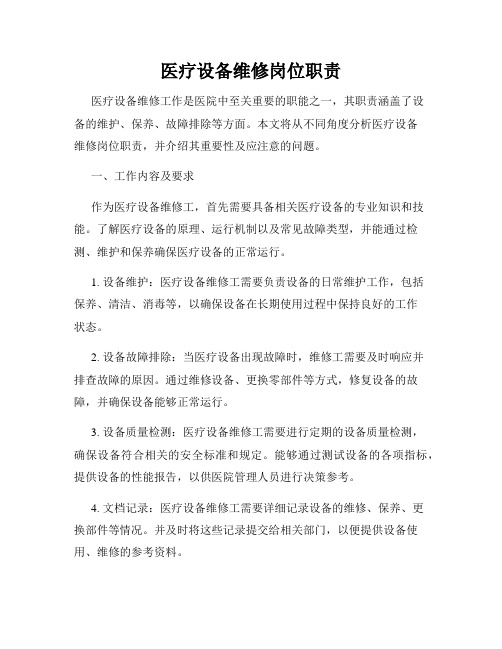 医疗设备维修岗位职责

医疗设备维修工作是医院中至关重要的职能之一，其职责涵盖了设备的维护、保养、故障排除等方面。本文将从不同角度分析医疗设备维修岗位职责，并介绍其重要性及应注意的问题。

一、工作内容及要求

作为医疗设备维修工，首先需要具备相关医疗设备的专业知识和技能。了解医疗设备的原理、运行机制以及常见故障类型，并能通过检测、维护和保养确保医疗设备的正常运行。

1. 设备维护：医疗设备维修工需要负责设备的日常维护工作，包括保养、清洁、消毒等，以确保设备在长期使用过程中保持良好的工作状态。

2. 设备故障排除：当医疗设备出现故障时，维修工需要及时响应并排查故障的原因。通过维修设备、更换零部件等方式，修复设备的故障，并确保设备能够正常运行。

3. 设备质量检测：医疗设备维修工需要进行定期的设备质量检测，确保设备符合相关的安全标准和规定。能够通过测试设备的各项指标，提供设备的性能报告，以供医院管理人员进行决策参考。

4. 文档记录：医疗设备维修工需要详细记录设备的维修、保养、更换部件等情况。并及时将这些记录提交给相关部门，以便提供设备使用、维修的参考资料。